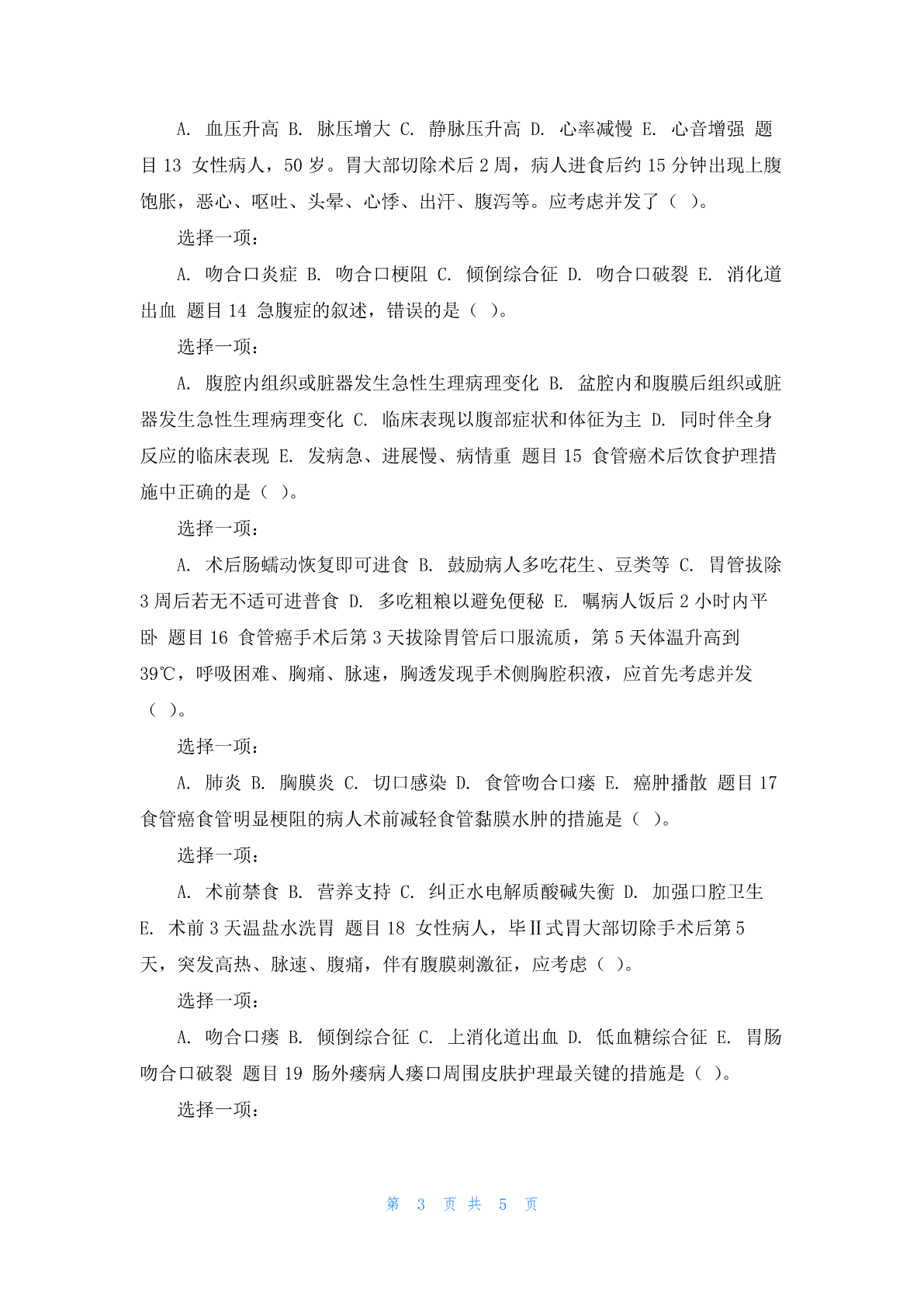 A. 血压升高 B. 脉压增大 C. 静脉压升高 D. 心率减慢 E. 心音增强 题目 13 女性病人，50 岁。胃大部切除术后 2 周，病人进食后约 15 分钟出现上腹饱胀，恶心、呕吐、头晕、心悸、出汗、腹泻等。应考虑并发了（ ）。

选择一项：

A. 吻合口炎症 B. 吻合口梗阻 C. 倾倒综合征 D. 吻合口破裂 E. 消化道出血 题目 14 急腹症的叙述，错误的是（ ）。

选择一项：

A. 腹腔内组织或脏器发生急性生理病理变化 B. 盆腔内和腹膜后组织或脏器发生急性生理病理变化 C. 临床表现以腹部症状和体征为主 D. 同时伴全身反应的临床表现 E. 发病急、进展慢、病情重 题目 15 食管癌术后饮食护理措施中正确的是（ ）。

选择一项：

A. 术后肠蠕动恢复即可进食 B. 鼓励病人多吃花生、豆类等 C. 胃管拔除 3 周后若无不适可进普食 D. 多吃粗粮以避免便秘 E. 嘱病人饭后 2 小时内平卧 题目 16 食管癌手术后第 3 天拔除胃管后口服流质，第 5 天体温升高到 39℃，呼吸困难、胸痛、脉速，胸透发现手术侧胸腔积液，应首先考虑并发（ ）。

选择一项：

A. 肺炎 B. 胸膜炎 C. 切口感染 D. 食管吻合口瘘 E. 癌肿播散 题目 17 食管癌食管明显梗阻的病人术前减轻食管黏膜水肿的措施是（ ）。

选择一项：

A. 术前禁食 B. 营养支持 C. 纠正水电解质酸碱失衡 D. 加强口腔卫生 E. 术前 3 天温盐水洗胃 题目 18 女性病人，毕Ⅱ式胃大部切除手术后第 5 天，突发高热、脉速、腹痛，伴有腹膜刺激征，应考虑（ ）。

选择一项：

A. 吻合口瘘 B. 倾倒综合征 C. 上消化道出血 D. 低血糖综合征 E. 胃肠吻合口破裂 题目 19 肠外瘘病人瘘口周围皮肤护理最关键的措施是（ ）。

选择一项：

第 3 页 共 5 页